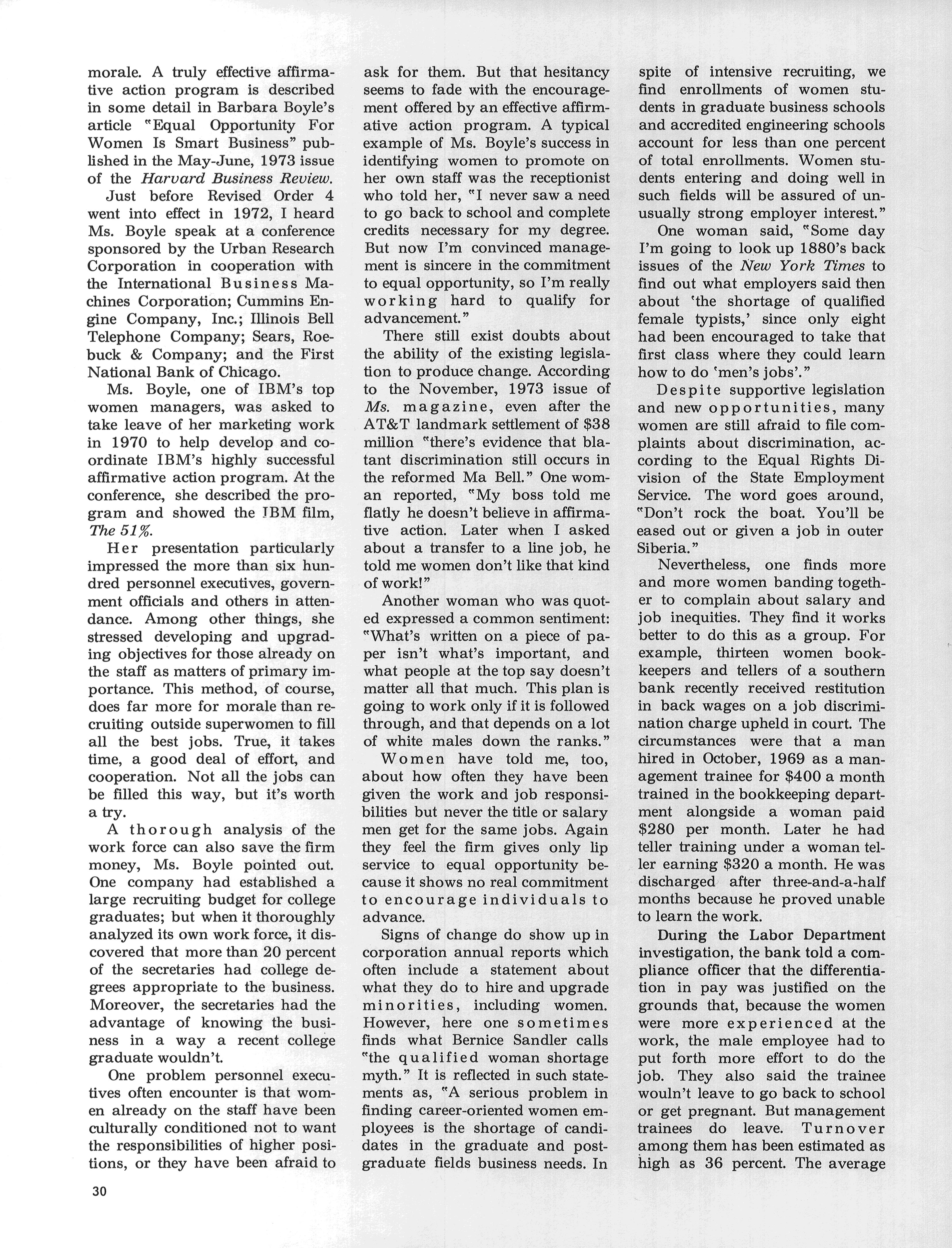 morale. A truly effective affirmative action program is described in some detail in Barbara Boyle's article "Equal Opportunity For Women Is Smart Business" published in the May-June, 1973 issue of the Harvard Business Review.

Just before Revised Order 4 went into effect in 1972, I heard Ms. Boyle speak at a conference sponsored by the Urban Research Corporation in cooperation with the International Business Machines Corporation; Cummins Engine Company, Inc.; Illinois Bell Telephone Company; Sears, Roebuck & Company; and the First National Bank of Chicago.

Ms. Boyle, one of IBM's top women managers, was asked to take leave of her marketing work in 1970 to help develop and coordinate IBM's highly successful affirmative action program. At the conference, she described the program and showed the IBM film, The 51%.

Her presentation particularly impressed the more than six hundred personnel executives, government officials and others in attendance. Among other things, she stressed developing and upgrading objectives for those already on the staff as matters of primary importance. This method, of course, does far more for morale than recruiting outside superwomen to fill all the best jobs. True, it takes time, a good deal of effort, and cooperation. Not all the jobs can be filled this way, but it's worth a try.

A thorough analysis of the work force can also save the firm money, Ms. Boyle pointed out. One company had established a large recruiting budget for college graduates; but when it thoroughly analyzed its own work force, it discovered that more than 20 percent of the secretaries had college degrees appropriate to the business. Moreover, the secretaries had the advantage of knowing the business in a way a recent college graduate wouldn't.

One problem personnel executives often encounter is that women already on the staff have been culturally conditioned not to want the responsibilities of higher positions, or they have been afraid to ask for them. But that hesitancy seems to fade with the encouragement offered by an effective affirmative action program. A typical example of Ms. Boyle's success in identifying women to promote on her own staff was the receptionist who told her, "I never saw a need to go back to school and complete credits necessary for my degree. But now I'm convinced management is sincere in the commitment to equal opportunity, so I'm really working hard to qualify for advancement."

There still exist doubts about the ability of the existing legislation to produce change. According to the November, 1973 issue of Ms. magazine, even after the AT&T landmark settlement of $38 million "there's evidence that blatant discrimination still occurs in the reformed Ma Bell." One woman reported, "My boss told me flatly he doesn't believe in affirmative action. Later when I asked about a transfer to a line job, he told me women don't like that kind of work!"

Another woman who was quoted expressed a common sentiment: "What's written on a piece of paper isn't what's important, and what people at the top say doesn't matter all that much. This plan is going to work only if it is followed through, and that depends on a lot of white males down the ranks."

Women have told me, too, about how often they have been given the work and job responsibilities but never the title or salary men get for the same jobs. Again they feel the firm gives only lip service to equal opportunity because it shows no real commitment to encourage individuals to advance.

Signs of change do show up in corporation annual reports which often include a statement about what they do to hire and upgrade minorities, including women. However, here one sometimes finds what Bernice Sandler calls "the qualified woman shortage myth." It is reflected in such statements as, "A serious problem in finding career-oriented women employees is the shortage of candidates in the graduate and postgraduate fields business needs. In spite of intensive recruiting, we find enrollments of women students in graduate business schools and accredited engineering schools account for less than one percent of total enrollments. Women students entering and doing well in such fields will be assured of unusually strong employer interest."

One woman said, "Some day I'm going to look up 1880's back issues of the New York Times to find out what employers said then about 'the shortage of qualified female typists,' since only eight had been encouraged to take that first class where they could learn how to do 'men's jobs'."

Despite supportive legislation and new opportunities, many women are still afraid to file complaints about discrimination, according to the Equal Rights Division of the State Employment Service. The word goes around, "Don't rock the boat. You'll be eased out or given a job in outer Siberia."

Nevertheless, one finds more and more women banding together to complain about salary and job inequities. They find it works better to do this as a group. For example, thirteen women bookkeepers and tellers of a southern bank recently received restitution in back wages on a job discrimination charge upheld in court. The circumstances were that a man hired in October, 1969 as a management trainee for $400 a month trained in the bookkeeping department alongside a woman paid $280 per month. Later he had teller training under a woman teller earning $320 a month. He was discharged after three-and-a-half months because he proved unable to learn the work.

During the Labor Department investigation, the bank told a compliance officer that the differentiation in pay was justified on the grounds that, because the women were more experienced at the work, the male employee had to put forth more effort to do the job. They also said the trainee wouln't leave to go back to school or get pregnant. But management trainees do leave. Turnover among them has been estimated as high as 36 percent. The average

30